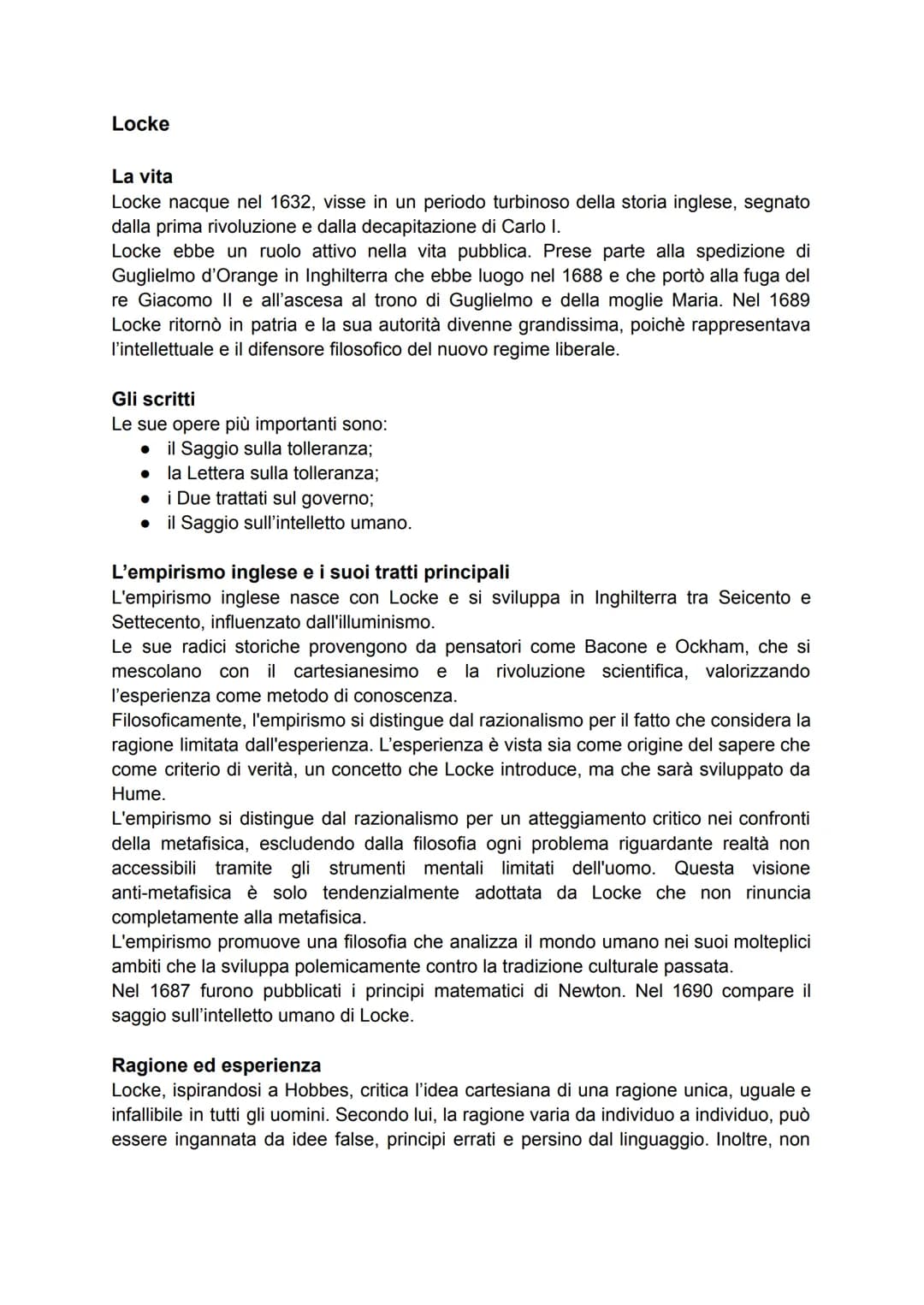 Locke

La vita
Locke nacque nel 1632, visse in un periodo turbinoso della storia inglese, segnato dalla prima rivoluzione e dalla decapitazione di Carlo I.
Locke ebbe un ruolo attivo nella vita pubblica. Prese parte alla spedizione di Guglielmo d'Orange in Inghilterra che ebbe luogo nel 1688 e che portò alla fuga del re Giacomo II e all'ascesa al trono di Guglielmo e della moglie Maria. Nel 1689 Locke ritornò in patria e la sua autorità divenne grandissima, poichè rappresentava l'intellettuale e il difensore filosofico del nuovo regime liberale.

Gli scritti
Le sue opere più importanti sono:
• il Saggio sulla tolleranza;
• la Lettera sulla tolleranza;
• i Due trattati sul governo;
• il Saggio sull'intelletto umano.

L'empirismo inglese e i suoi tratti principali
L'empirismo inglese nasce con Locke e si sviluppa in Inghilterra tra Seicento e Settecento, influenzato dall'illuminismo.
Le sue radici storiche provengono da pensatori come Bacone e Ockham, che si mescolano con il cartesianesimo e la rivoluzione scientifica, valorizzando l'esperienza come metodo di conoscenza.
Filosoficamente, l'empirismo si distingue dal razionalismo per il fatto che considera la ragione limitata dall'esperienza. L'esperienza è vista sia come origine del sapere che come criterio di verità, un concetto che Locke introduce, ma che sarà sviluppato da Hume.
L'empirismo si distingue dal razionalismo per un atteggiamento critico nei confronti della metafisica, escludendo dalla filosofia ogni problema riguardante realtà non accessibili tramite gli strumenti mentali limitati dell'uomo. Questa visione anti-metafisica è solo tendenzialmente adottata da Locke che non rinuncia completamente alla metafisica.
L'empirismo promuove una filosofia che analizza il mondo umano nei suoi molteplici ambiti che la sviluppa polemicamente contro la tradizione culturale passata.
Nel 1687 furono pubblicati i principi matematici di Newton. Nel 1690 compare il saggio sull'intelletto umano di Locke.

Ragione ed esperienza
Locke, ispirandosi a Hobbes, critica l'idea cartesiana di una ragione unica, uguale e infallibile in tutti gli uomini. Secondo lui, la ragione varia da individuo a individuo, può essere ingannata da idee false, principi errati e persino dal linguaggio. Inoltre, non